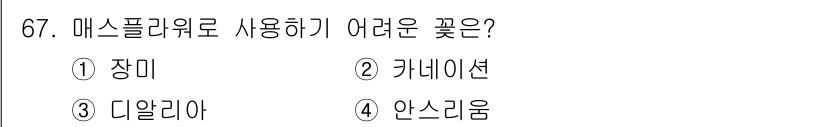 67. 매스플라워로 사용하기 어려운 꽃은?
① 장미　② 카네이션
③ 디알리아　④ 안스리움